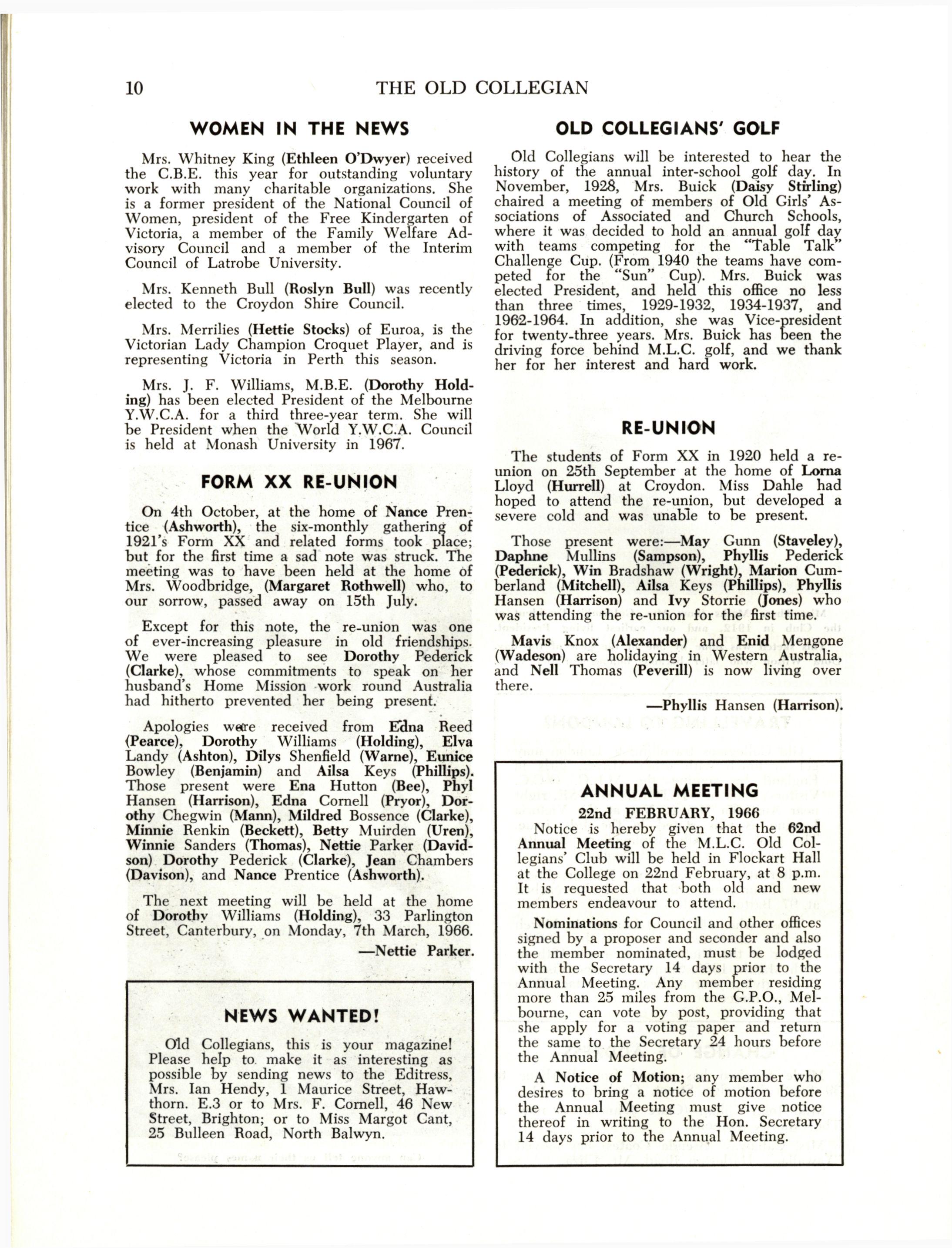 10 THE OLD COLLEGIAN

WOMEN IN THE NEWS

Mrs. Whitney King (Ethleen O'Dwyer) received the C.B.E. this year for outstanding voluntary work with many charitable organizations. She is a former president of the National Council of Women, president of the Free Kindergarten of Victoria, a member of the Family Welfare Advisory Council and a member of the Interim Council of Latrobe University.

Mrs. Kenneth Bull (Roslyn Bull) was recently elected to the Croydon Shire Council.

Mrs. Merrilies (Hettie Stocks) of Euroa, is the Victorian Lady Champion Croquet Player, and is representing Victoria in Perth this season.

Mrs. J. F. Williams, M.B.E. (Dorothy Holding) has been elected President of the Melbourne Y.W.C.A. for a third three-year term. She will be President when the World Y.W.C.A. Council is held at Monash University in 1967.

FORM XX RE-UNION

On 4th October, at the home of Nance Prentice (Ashworth), the six-monthly gathering of 1921's Form XX and related forms took place; but for the first time a sad note was struck. The meeting was to have been held at the home of Mrs. Woodbridge, (Margaret Rothwell) who, to our sorrow, passed away on 15th July.

Except for this note, the re-union was one of ever-increasing pleasure in old friendships. We were pleased to see Dorothy Pederick (Clarke), whose commitments to speak on her husband's Home Mission work round Australia had hitherto prevented her being present.

Apologies were received from Edna Reed (Pearce), Dorothy Williams (Holding), Elva Landy (Ashton), Dilys Shenfield (Warne), Eunice Bowley (Benjamin) and Ailsa Keys (Phillips). Those present were Ena Hutton (Bee), Phyl Hansen (Harrison), Edna Cornell (Pryor), Dorothy Chegwin (Mann), Mildred Bossence (Clarke), Minnie Renkin (Beckett), Betty Muirden (Uren), Winnie Sanders (Thomas), Nettie Parker (Davidson) Dorothy Pederick (Clarke), Jean Chambers (Davison), and Nance Prentice (Ashworth).

The next meeting will be held at the home of Dorothy Williams (Holding), 33 Parlington Street, Canterbury, on Monday, 7th March, 1966.

—Nettie Parker.

NEWS WANTED!

Old Collegians, this is your magazine! Please help to make it as interesting as possible by sending news to the Editress, Mrs. Ian Hendy, 1 Maurice Street, Hawthorn. E.3 or to Mrs. F. Cornell, 46 New Street, Brighton; or to Miss Margot Cant, 25 Bulleen Road, North Balwyn.

OLD COLLEGIANS' GOLF

Old Collegians will be interested to hear the history of the annual inter-school golf day. In November, 1928, Mrs. Buick (Daisy Stirling) chaired a meeting of members of Old Girls' Associations of Associated and Church Schools, where it was decided to hold an annual golf day with teams competing for the "Table Talk" Challenge Cup. (From 1940 the teams have competed for the "Sun" Cup). Mrs. Buick was elected President, and held this office no less than three times, 1929-1932, 1934-1937, and 1962-1964. In addition, she was Vice-president for twenty-three years. Mrs. Buick has been the driving force behind M.L.C. golf, and we thank her for her interest and hard work.

RE-UNION

The students of Form XX in 1920 held a re-union on 25th September at the home of Lorna Lloyd (Hurrell) at Croydon. Miss Dahle had hoped to attend the re-union, but developed a severe cold and was unable to be present.

Those present were:—May Gunn (Staveley), Daphne Mullins (Sampson), Phyllis Pederick (Pederick), Win Bradshaw (Wright), Marion Cumberland (Mitchell), Ailsa Keys (Phillips), Phyllis Hansen (Harrison) and Ivy Storrie (Jones) who was attending the re-union for the first time.

Mavis Knox (Alexander) and Enid Mengone (Wadeson) are holidaying in Western Australia, and Nell Thomas (Peverill) is now living over there.

—Phyllis Hansen (Harrison).

ANNUAL MEETING

22nd FEBRUARY, 1966

Notice is hereby given that the 62nd Annual Meeting of the M.L.C. Old Collegians' Club will be held in Flockart Hall at the College on 22nd February, at 8 p.m. It is requested that both old and new members endeavour to attend.

Nominations for Council and other offices signed by a proposer and seconder and also the member nominated, must be lodged with the Secretary 14 days prior to the Annual Meeting. Any member residing more than 25 miles from the G.P.O., Melbourne, can vote by post, providing that she apply for a voting paper and return the same to the Secretary 24 hours before the Annual Meeting.

A Notice of Motion; any member who desires to bring a notice of motion before the Annual Meeting must give notice thereof in writing to the Hon. Secretary 14 days prior to the Annual Meeting.